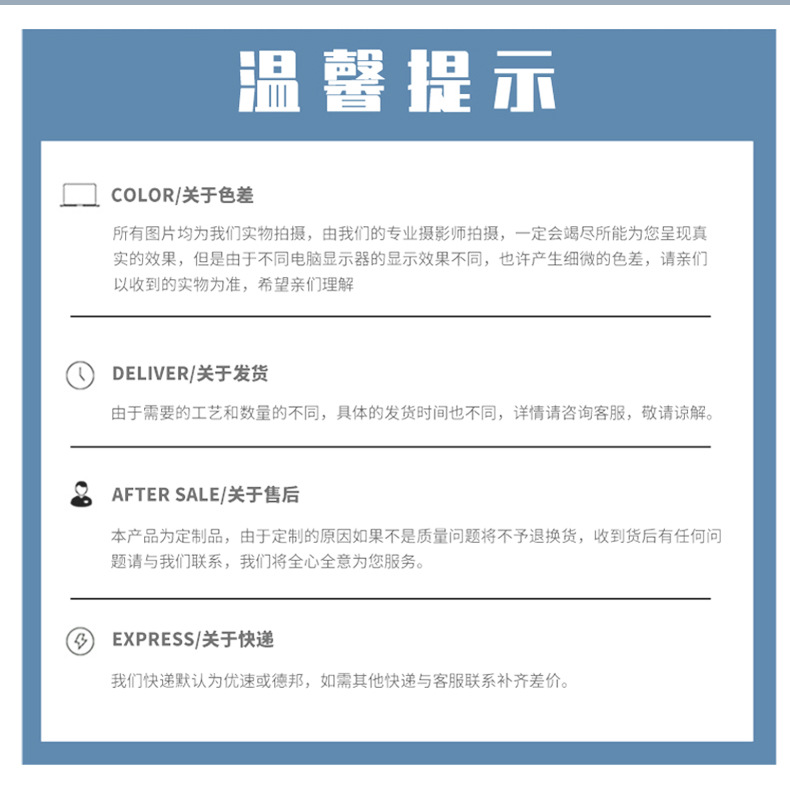 温馨提示

COLOR/关于色差

所有图片均为我们实物拍摄，由我们的专业摄影师拍摄，一定会竭尽所能为您呈现真实的效果，但是由于不同电脑显示器的显示效果不同，也许产生细微的色差，请亲们以收到的实物为准，希望亲们理解

DELIVER/关于发货

由于需要的工艺和数量的不同，具体的发货时间也不同，详情请咨询客服，敬请谅解。

AFTER SALE/关于售后

本产品为定制品，由于定制的原因如果不是质量问题将不予退换货，收到货后有任何问题请与我们联系，我们将全心全意为您服务。

EXPRESS/关于快递

我们快递默认为优速或德邦，如需其他快递与客服联系补齐差价。